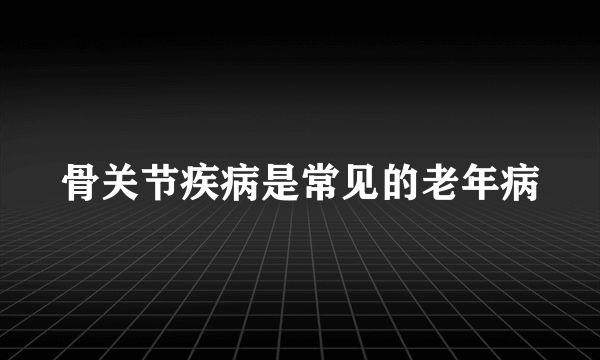 骨关节疾病是常见的老年病